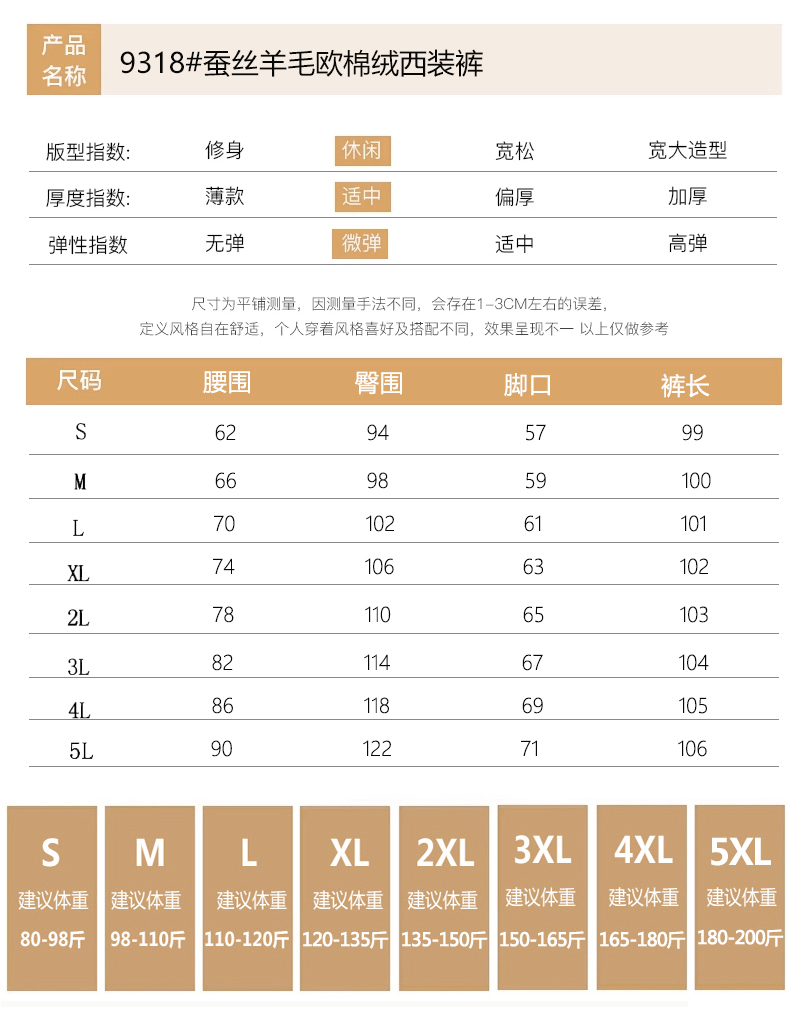 产品名称 9318#蚕丝羊毛欧棉绒西装裤

| 版型指数: | 修身 | 休闲 | 宽松 | 宽大造型 |
|---|---|---|---|---|
| 厚度指数: | 薄款 | 适中 | 偏厚 | 加厚 |
| 弹性指数 | 无弹 | 微弹 | 适中 | 高弹 |

尺寸为平铺测量，因测量手法不同，会存在1-3CM左右的误差，
定义风格自在舒适，个人穿着风格喜好及搭配不同，效果呈现不一 以上仅做参考

| 尺码 | 腰围 | 臀围 | 脚口 | 裤长 |
|---|---|---|---|---|
| S | 62 | 94 | 57 | 99 |
| M | 66 | 98 | 59 | 100 |
| L | 70 | 102 | 61 | 101 |
| XL | 74 | 106 | 63 | 102 |
| 2L | 78 | 110 | 65 | 103 |
| 3L | 82 | 114 | 67 | 104 |
| 4L | 86 | 118 | 69 | 105 |
| 5L | 90 | 122 | 71 | 106 |

S 建议体重 80-98斤
M 建议体重 98-110斤
L 建议体重 110-120斤
XL 建议体重 120-135斤
2XL 建议体重 135-150斤
3XL 建议体重 150-165斤
4XL 建议体重 165-180斤
5XL 建议体重 180-200斤